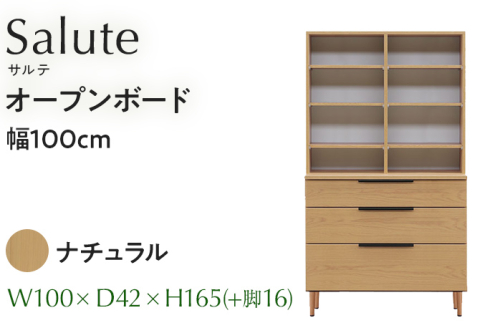 Salute
サルテ
オープンボード
幅100cm

ナチュラル

W100× D42 × H165(+脚16)